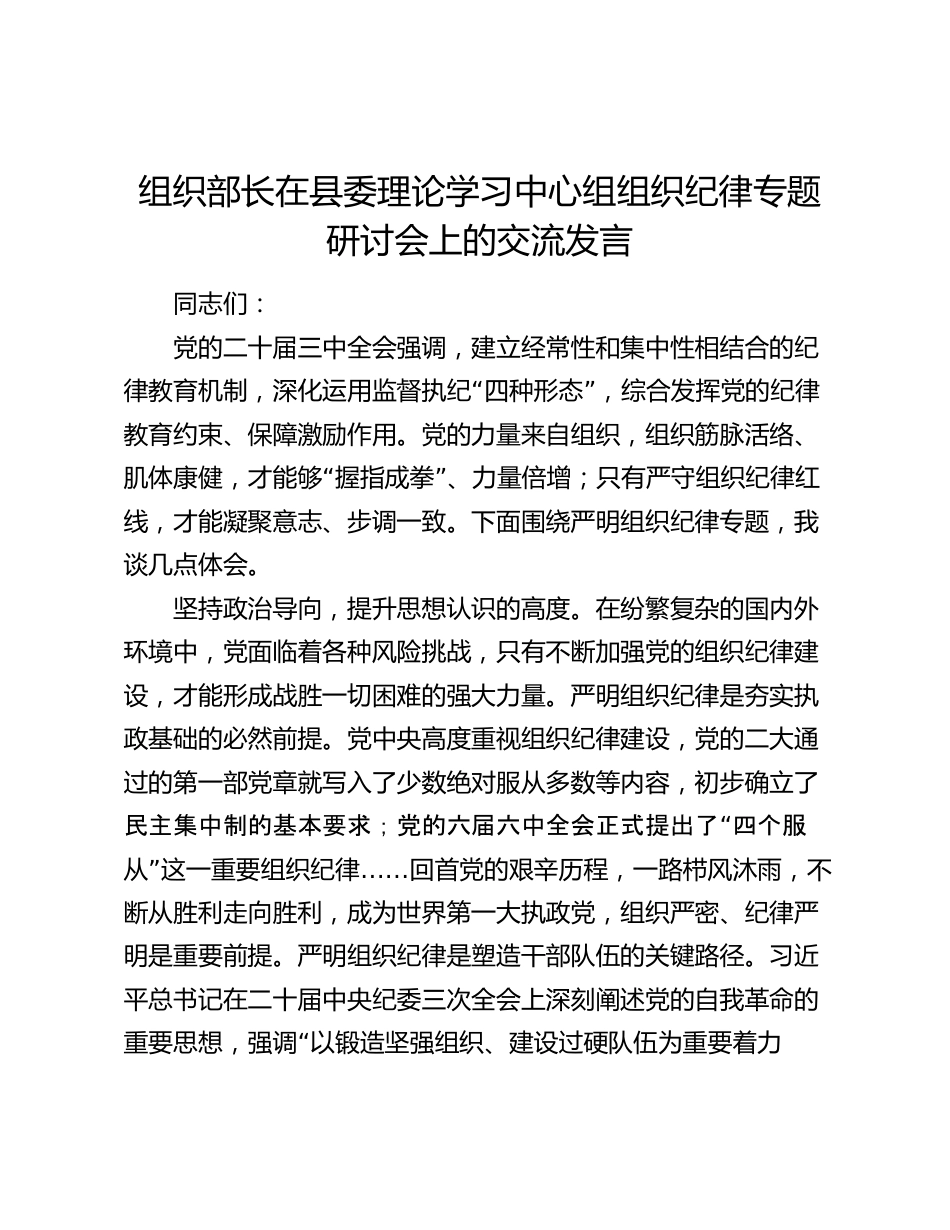 组织部长在县委理论学习中心组组织纪律专题研讨会上的交流发言

同志们：

党的二十届三中全会强调，建立经常性和集中性相结合的纪律教育机制，深化运用监督执纪“四种形态”，综合发挥党的纪律教育约束、保障激励作用。党的力量来自组织，组织筋脉活络、肌体康健，才能够“握指成拳”、力量倍增；只有严守组织纪律红线，才能凝聚意志、步调一致。下面围绕严明组织纪律专题，我谈几点体会。

坚持政治导向，提升思想认识的高度。在纷繁复杂的国内外环境中，党面临着各种风险挑战，只有不断加强党的组织纪律建设，才能形成战胜一切困难的强大力量。严明组织纪律是夯实执政基础的必然前提。党中央高度重视组织纪律建设，党的二大通过的第一部党章就写入了少数绝对服从多数等内容，初步确立了民主集中制的基本要求；党的六届六中全会正式提出了“四个服从”这一重要组织纪律……回首党的艰辛历程，一路栉风沐雨，不断从胜利走向胜利，成为世界第一大执政党，组织严密、纪律严明是重要前提。严明组织纪律是塑造干部队伍的关键路径。习近平总书记在二十届中央纪委三次全会上深刻阐述党的自我革命的重要思想，强调“以锻造坚强组织、建设过硬队伍为重要着力